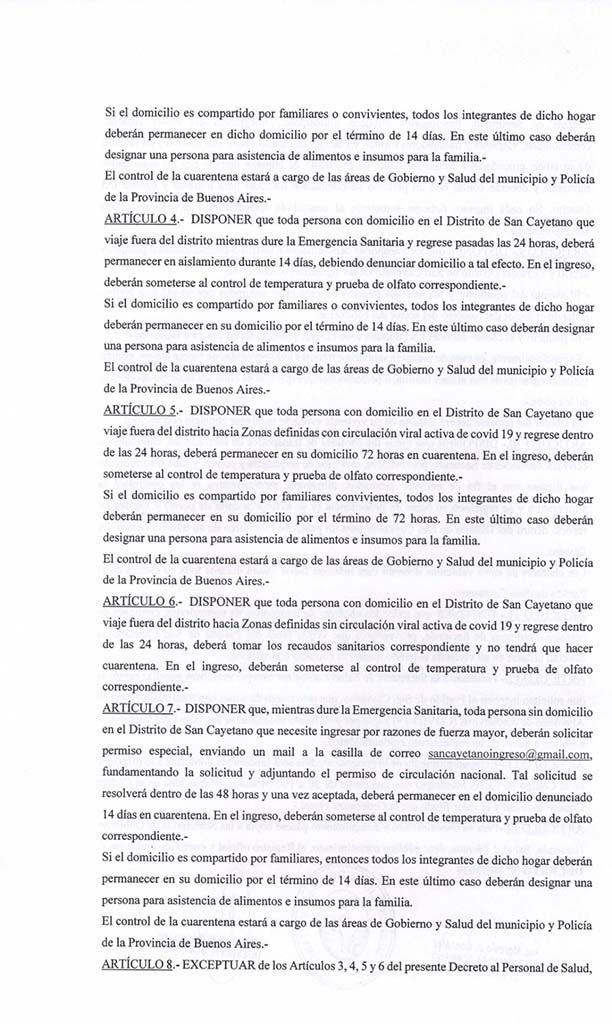 Si el domicilio es compartido por familiares o convivientes, todos los integrantes de dicho hogar deberán permanecer en dicho domicilio por el término de 14 días. En este último caso deberán designar una persona para asistencia de alimentos e insumos para la familia.-

El control de la cuarentena estará a cargo de las áreas de Gobierno y Salud del municipio y Policía de la Provincia de Buenos Aires.-

ARTÍCULO 4.- DISPONER que toda persona con domicilio en el Distrito de San Cayetano que viaje fuera del distrito mientras dure la Emergencia Sanitaria y regrese pasadas las 24 horas, deberá permanecer en aislamiento durante 14 días, debiendo denunciar domicilio a tal efecto. En el ingreso, deberán someterse al control de temperatura y prueba de olfato correspondiente.-

Si el domicilio es compartido por familiares o convivientes, todos los integrantes de dicho hogar deberán permanecer en su domicilio por el término de 14 días. En este último caso deberán designar una persona para asistencia de alimentos e insumos para la familia.

El control de la cuarentena estará a cargo de las áreas de Gobierno y Salud del municipio y Policía de la Provincia de Buenos Aires.-

ARTÍCULO 5.- DISPONER que toda persona con domicilio en el Distrito de San Cayetano que viaje fuera del distrito hacia Zonas definidas con circulación viral activa de covid 19 y regrese dentro de las 24 horas, deberá permanecer en su domicilio 72 horas en cuarentena. En el ingreso, deberán someterse al control de temperatura y prueba de olfato correspondiente.-

Si el domicilio es compartido por familiares convivientes, todos los integrantes de dicho hogar deberán permanecer en su domicilio por el término de 72 horas. En este último caso deberán designar una persona para asistencia de alimentos e insumos para la familia.

El control de la cuarentena estará a cargo de las áreas de Gobierno y Salud del municipio y Policía de la Provincia de Buenos Aires.-

ARTÍCULO 6.- DISPONER que toda persona con domicilio en el Distrito de San Cayetano que viaje fuera del distrito hacia Zonas definidas sin circulación viral activa de covid 19 y regrese dentro de las 24 horas, deberá tomar los recaudos sanitarios correspondiente y no tendrá que hacer cuarentena. En el ingreso, deberán someterse al control de temperatura y prueba de olfato correspondiente.-

ARTÍCULO 7.- DISPONER que, mientras dure la Emergencia Sanitaria, toda persona sin domicilio en el Distrito de San Cayetano que necesite ingresar por razones de fuerza mayor, deberán solicitar permiso especial, enviando un mail a la casilla de correo sancayetanoingreso@gmail.com, fundamentando la solicitud y adjuntando el permiso de circulación nacional. Tal solicitud se resolverá dentro de las 48 horas y una vez aceptada, deberá permanecer en el domicilio denunciado 14 días en cuarentena. En el ingreso, deberán someterse al control de temperatura y prueba de olfato correspondiente.-

Si el domicilio es compartido por familiares, entonces todos los integrantes de dicho hogar deberán permanecer en su domicilio por el término de 14 días. En este último caso deberán designar una persona para asistencia de alimentos e insumos para la familia.

El control de la cuarentena estará a cargo de las áreas de Gobierno y Salud del municipio y Policía de la Provincia de Buenos Aires.-

ARTÍCULO 8.- EXCEPTUAR de los Artículos 3, 4, 5 y 6 del presente Decreto al Personal de Salud,